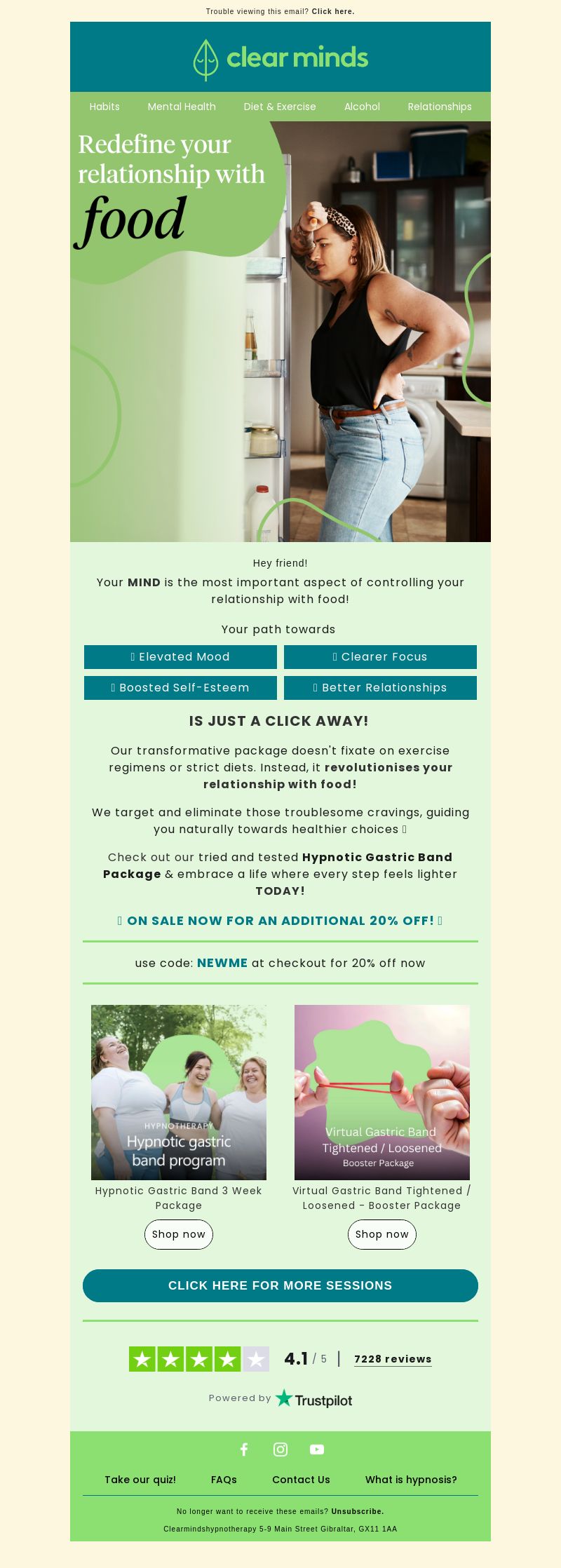 Trouble viewing this email? Click here.

clear minds

Habits Mental Health Diet & Exercise Alcohol Relationships

Redefine your relationship with food

Hey friend!

Your MIND is the most important aspect of controlling your relationship with food!

Your path towards

Elevated Mood
Clearer Focus
Boosted Self-Esteem
Better Relationships

IS JUST A CLICK AWAY!

Our transformative package doesn't fixate on exercise regimens or strict diets. Instead, it revolutionises your relationship with food!

We target and eliminate those troublesome cravings, guiding you naturally towards healthier choices

Check out our tried and tested Hypnotic Gastric Band Package & embrace a life where every step feels lighter TODAY!

ON SALE NOW FOR AN ADDITIONAL 20% OFF!

use code: NEWME at checkout for 20% off now

HYPNOTHERAPY
Hypnotic gastric band program

Hypnotic Gastric Band 3 Week Package

Shop now

Virtual Gastric Band Tightened / Loosened
Booster Package

Virtual Gastric Band Tightened / Loosened - Booster Package

Shop now

CLICK HERE FOR MORE SESSIONS

4.1 / 5 | 7228 reviews

Powered by Trustpilot

Take our quiz! FAQs Contact Us What is hypnosis?

No longer want to receive these emails? Unsubscribe.

Clearmindshypnotherapy 5-9 Main Street Gibraltar, GX11 1AA